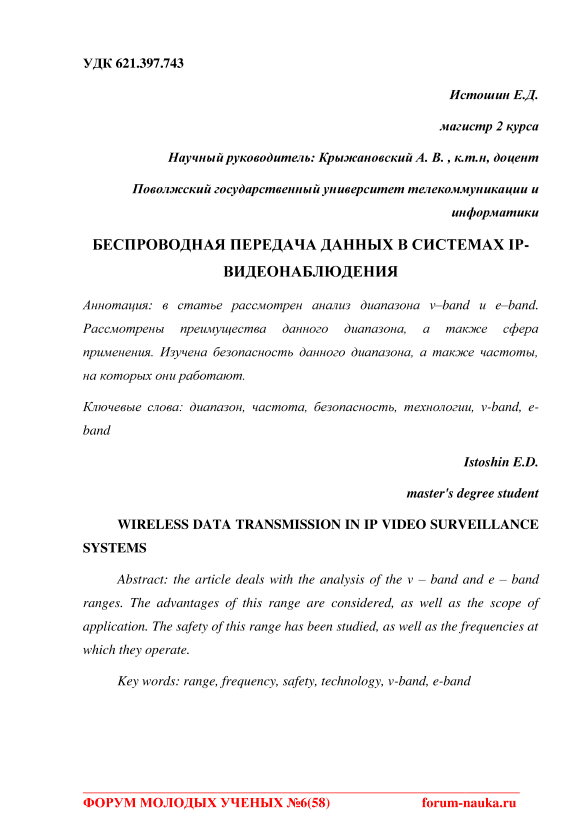 УДК 621.397.743

Истошин Е.Д.

магистр 2 курса

Научный руководитель: Крыжановский А. В. , к.т.н, доцент

Поволжский государственный университет телекоммуникации и информатики

БЕСПРОВОДНАЯ ПЕРЕДАЧА ДАННЫХ В СИСТЕМАХ IP-ВИДЕОНАБЛЮДЕНИЯ

Аннотация: в статье рассмотрен анализ диапазона v–band и e–band. Рассмотрены преимущества данного диапазона, а также сфера применения. Изучена безопасность данного диапазона, а также частоты, на которых они работают.

Ключевые слова: диапазон, частота, безопасность, технологии, v-band, e-band

Istoshin E.D.

master's degree student

WIRELESS DATA TRANSMISSION IN IP VIDEO SURVEILLANCE SYSTEMS

Abstract: the article deals with the analysis of the v – band and e – band ranges. The advantages of this range are considered, as well as the scope of application. The safety of this range has been studied, as well as the frequencies at which they operate.

Key words: range, frequency, safety, technology, v-band, e-band

ФОРУМ МОЛОДЫХ УЧЕНЫХ №6(58) forum-nauka.ru